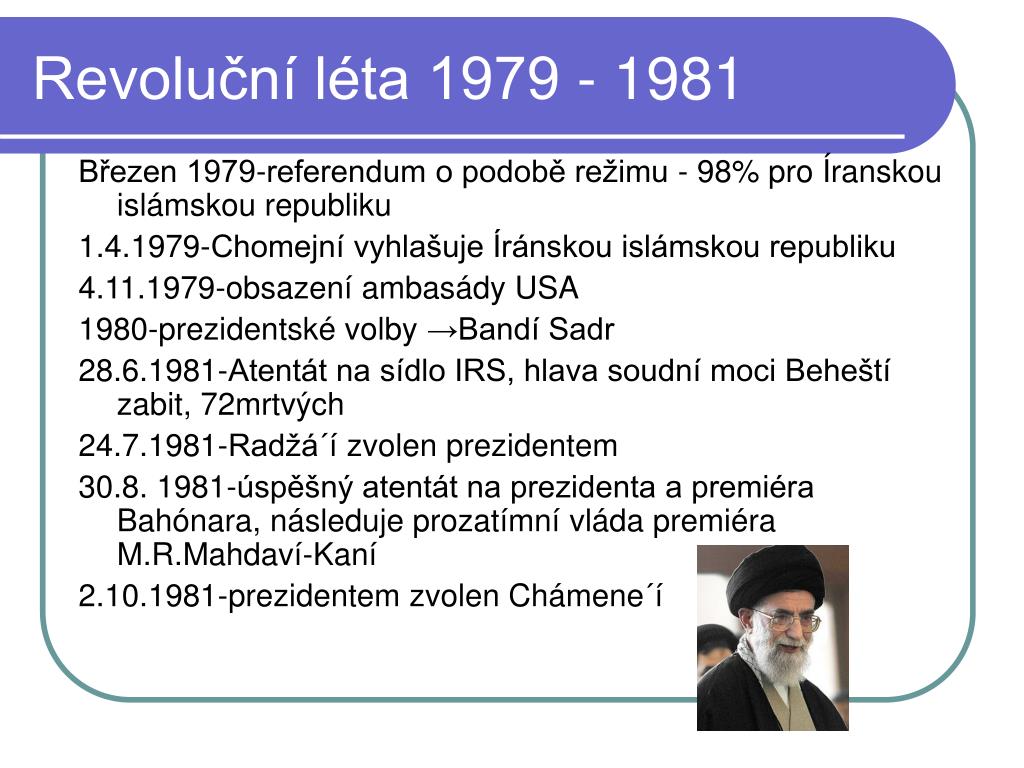 Revoluční léta 1979 - 1981

Březen 1979-referendum o podobě režimu - 98% pro Íranskou islámskou republiku

1.4.1979-Chomejní vyhlašuje Íránskou islámskou republiku

4.11.1979-obsazení ambasády USA

1980-prezidentské volby →Bandí Sadr

28.6.1981-Atentát na sídlo IRS, hlava soudní moci Beheští zabit, 72mrtvých

24.7.1981-Radžá´í zvolen prezidentem

30.8. 1981-úspěšný atentát na prezidenta a premiéra Bahónara, následuje prozatímní vláda premiéra M.R.Mahdaví-Kaní

2.10.1981-prezidentem zvolen Chámene´í